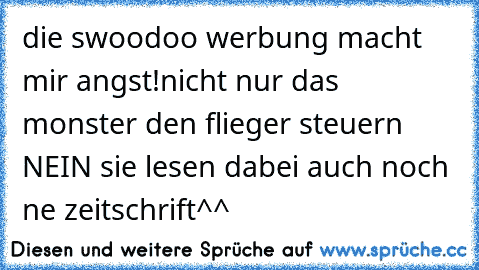 die swoodoo werbung macht mir angst!nicht nur das monster den flieger steuern NEIN sie lesen dabei auch noch ne zeitschrift^^

Diesen und weitere Sprüche auf www.sprüche.cc